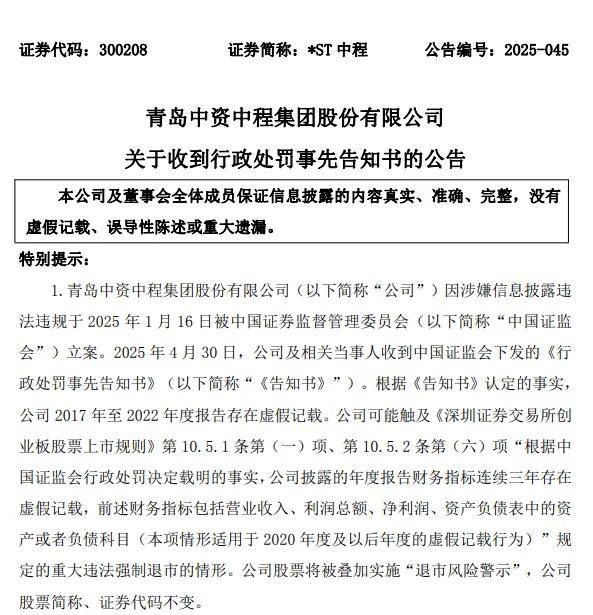 证券代码：300208　　证券简称：*ST 中程　　公告编号：2025-045

青岛中资中程集团股份有限公司
关于收到行政处罚事先告知书的公告

本公司及董事会全体成员保证信息披露的内容真实、准确、完整，没有虚假记载、误导性陈述或重大遗漏。

特别提示：

1. 青岛中资中程集团股份有限公司（以下简称“公司”）因涉嫌信息披露违法违规于 2025 年 1 月 16 日被中国证券监督管理委员会（以下简称“中国证监会”）立案。2025 年 4 月 30 日，公司及相关当事人收到中国证监会下发的《行政处罚事先告知书》（以下简称“《告知书》”）。根据《告知书》认定的事实，公司 2017 年至 2022 年度报告存在虚假记载。公司可能触及《深圳证券交易所创业板股票上市规则》第 10.5.1 条第（一）项、第 10.5.2 条第（六）项“根据中国证监会行政处罚决定载明的事实，公司披露的年度报告财务指标连续三年存在虚假记载，前述财务指标包括营业收入、利润总额、净利润、资产负债表中的资产或者负债科目（本项情形适用于 2020 年度及以后年度的虚假记载行为）”规定的重大违法强制退市的情形。公司股票将被叠加实施“退市风险警示”，公司股票简称、证券代码不变。